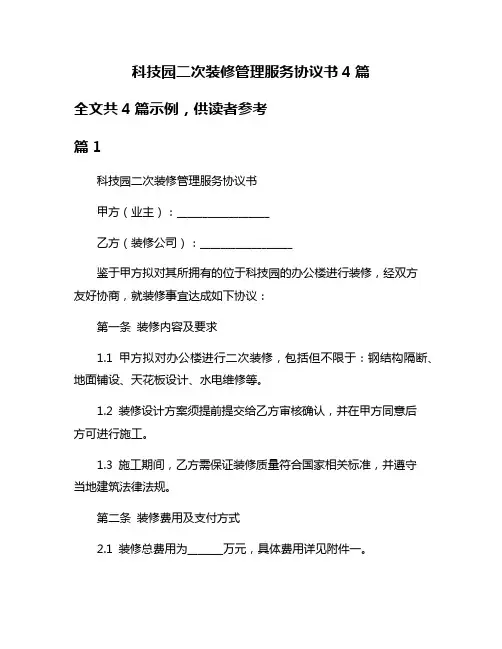 科技园二次装修管理服务协议书 4 篇

全文共 4 篇示例，供读者参考

篇 1

科技园二次装修管理服务协议书

甲方（业主）：________________

乙方（装修公司）：________________

鉴于甲方拟对其所拥有的位于科技园的办公楼进行装修，经双方友好协商，就装修事宜达成如下协议：

第一条 装修内容及要求

1.1 甲方拟对办公楼进行二次装修，包括但不限于：钢结构隔断、地面铺设、天花板设计、水电维修等。

1.2 装修设计方案须提前提交给乙方审核确认，并在甲方同意后方可进行施工。

1.3 施工期间，乙方需保证装修质量符合国家相关标准，并遵守当地建筑法律法规。

第二条 装修费用及支付方式

2.1 装修总费用为______万元，具体费用详见附件一。